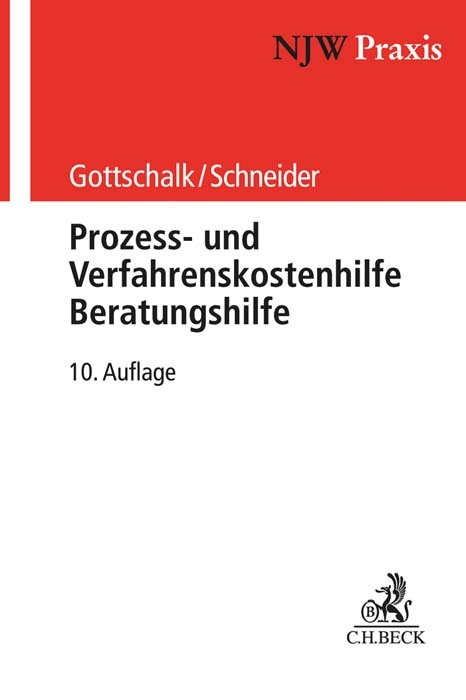 NJW Praxis

Gottschalk/Schneider

Prozess- und Verfahrenskostenhilfe Beratungshilfe

10. Auflage

B

C.H.BECK